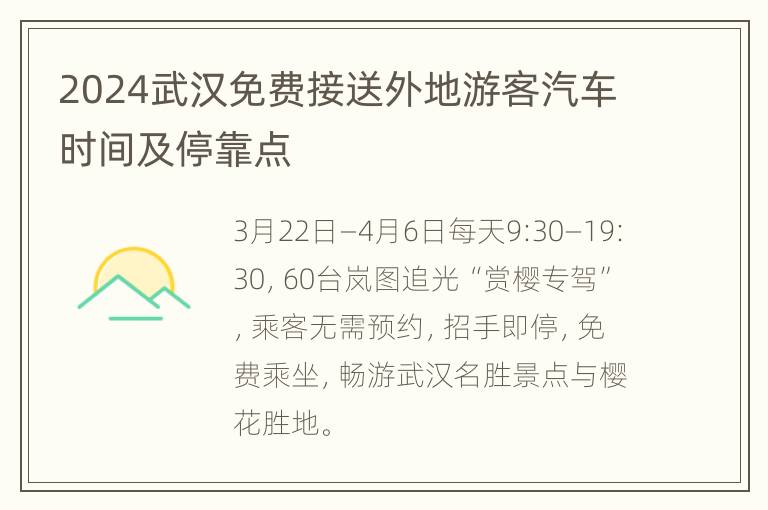 2024武汉免费接送外地游客汽车时间及停靠点

3月22日–4月6日每天9:30–19:30, 60台岚图追光“赏樱专驾”, 乘客无需预约, 招手即停, 免费乘坐, 畅游武汉名胜景点与樱花胜地。